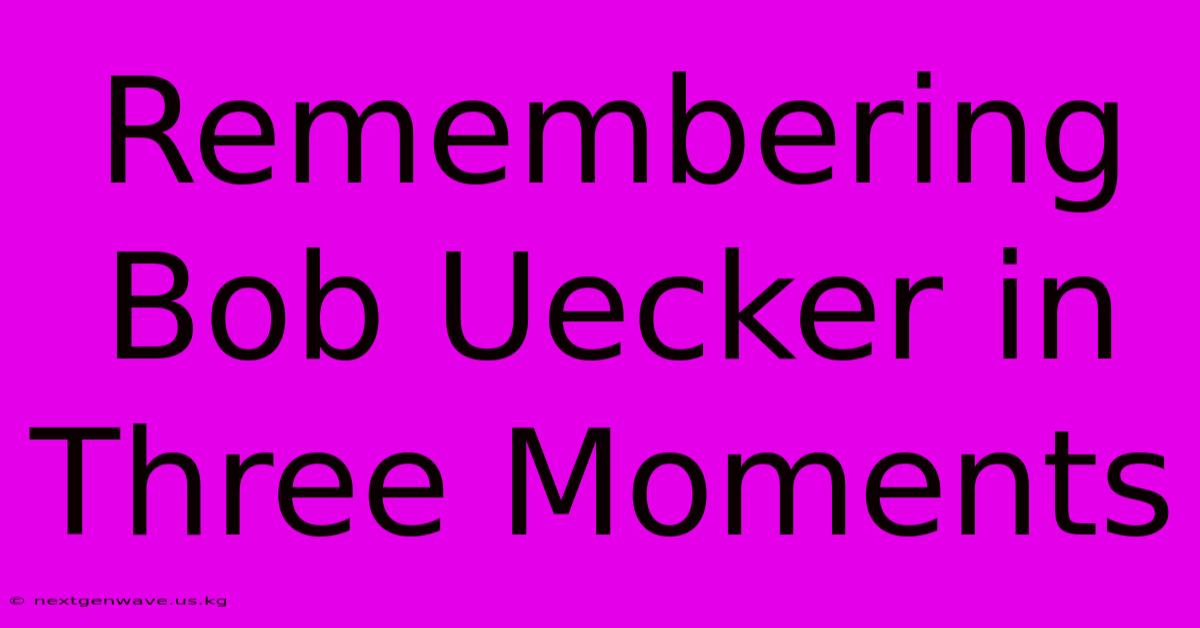 Remembering Bob Uecker in Three Moments

© nextgenwave.us.kg